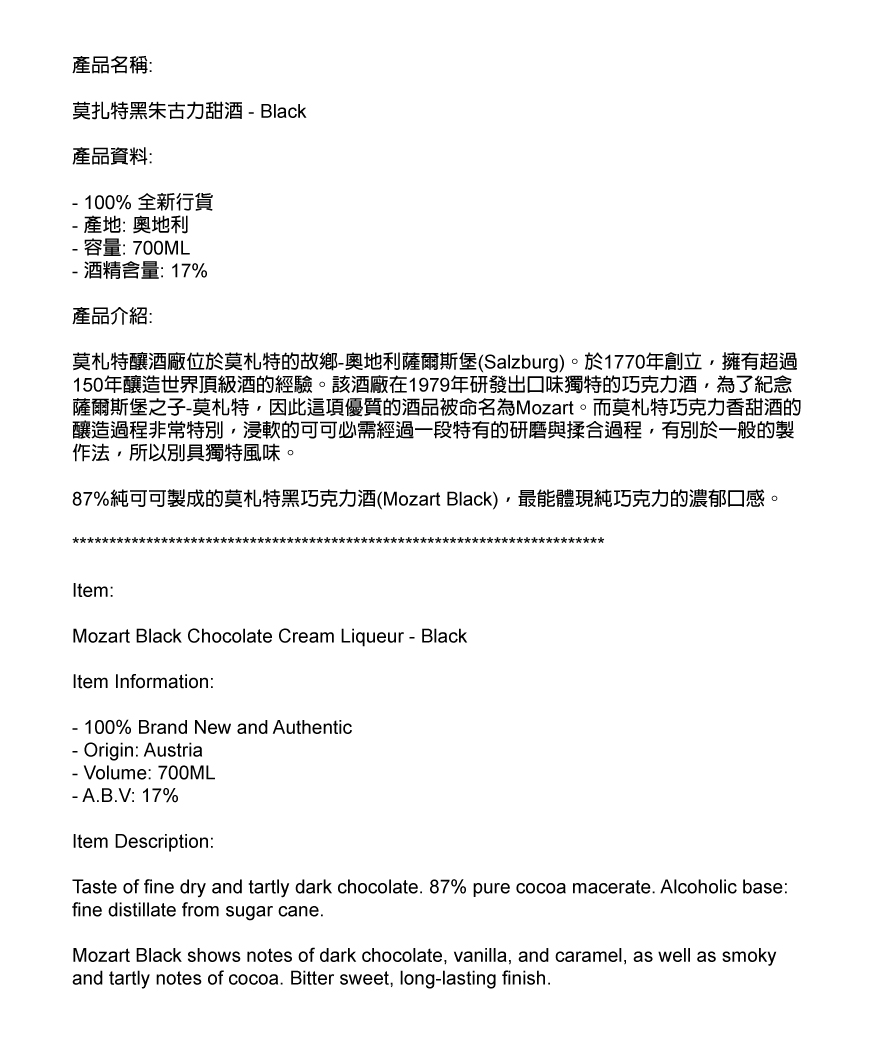 產品名稱:

莫扎特黑朱古力甜酒 - Black

產品資料:

- 100% 全新行貨
- 產地: 奧地利
- 容量: 700ML
- 酒精含量: 17%

產品介紹:

莫札特釀酒廠位於莫札特的故鄉-奧地利薩爾斯堡(Salzburg)。於1770年創立，擁有超過150年釀造世界頂級酒的經驗。該酒廠在1979年研發出口味獨特的巧克力酒，為了紀念薩爾斯堡之子-莫札特，因此這項優質的酒品被命名為Mozart。而莫札特巧克力香甜酒的釀造過程非常特別，浸軟的可可必需經過一段特有的研磨與揉合過程，有別於一般的製作法，所以別具獨特風味。

87%純可可製成的莫札特黑巧克力酒(Mozart Black)，最能體現純巧克力的濃郁口感。

**************************************************************************

Item:

Mozart Black Chocolate Cream Liqueur - Black

Item Information:

- 100% Brand New and Authentic
- Origin: Austria
- Volume: 700ML
- A.B.V: 17%

Item Description:

Taste of fine dry and tartly dark chocolate. 87% pure cocoa macerate. Alcoholic base: fine distillate from sugar cane.

Mozart Black shows notes of dark chocolate, vanilla, and caramel, as well as smoky and tartly notes of cocoa. Bitter sweet, long-lasting finish.